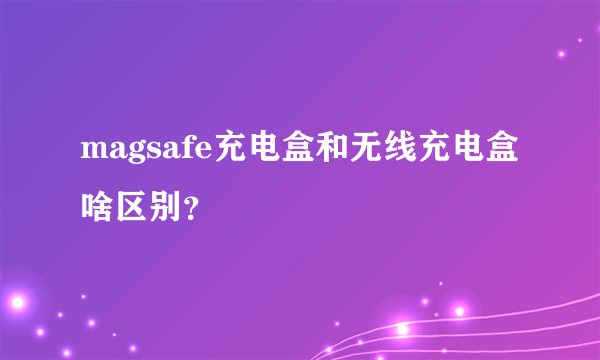 magsafe充电盒和无线充电盒啥区别?